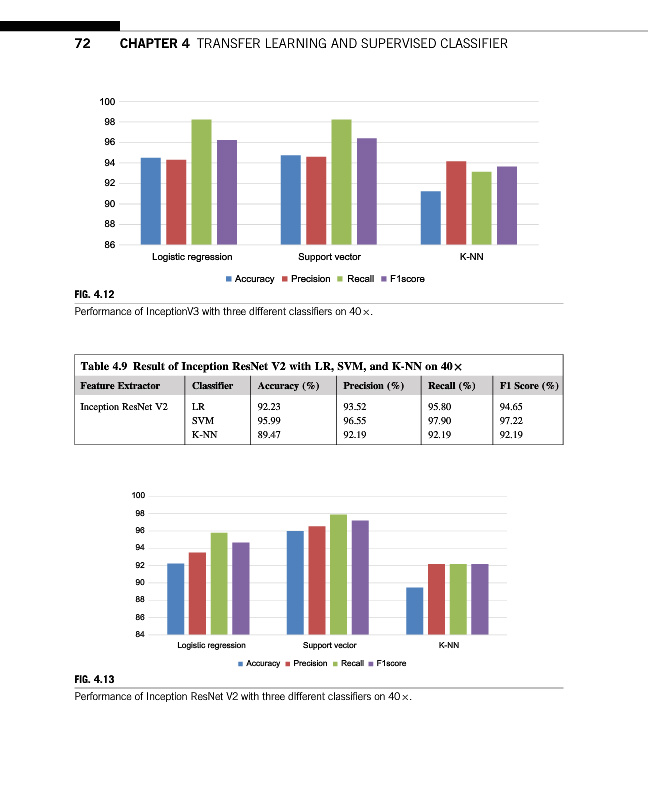 72 CHAPTER 4 TRANSFER LEARNING AND SUPERVISED CLASSIFIER

100
98
96
94
92
90
88
86
Logistic regression
Support vector
K-NN
Accuracy Precision Recall F1score

FIG. 4.12
Performance of InceptionV3 with three different classifiers on 40×.

Table 4.9 Result of Inception ResNet V2 with LR, SVM, and K-NN on 40×

| Feature Extractor | Classifier | Accuracy (%) | Precision (%) | Recall (%) | F1 Score (%) |
|---|---|---|---|---|---|
| Inception ResNet V2 | LR | 92.23 | 93.52 | 95.80 | 94.65 |
| | SVM | 95.99 | 96.55 | 97.90 | 97.22 |
| | K-NN | 89.47 | 92.19 | 92.19 | 92.19 |

100
98
96
94
92
90
88
86
84
Logistic regression
Support vector
K-NN
Accuracy Precision Recall F1score

FIG. 4.13
Performance of Inception ResNet V2 with three different classifiers on 40×.